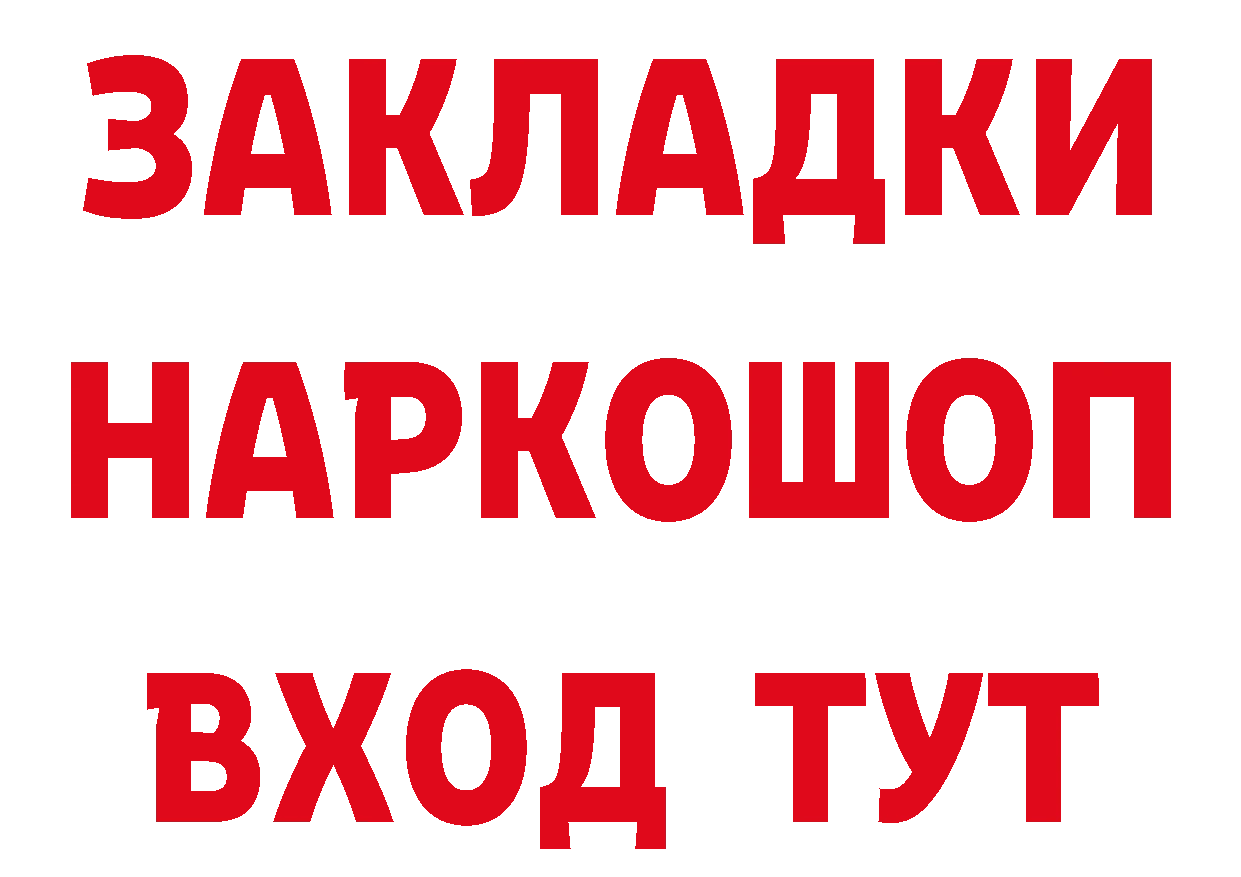 ЗАКЛАДКИ
НАРКОШОП
ВХОД ТУТ